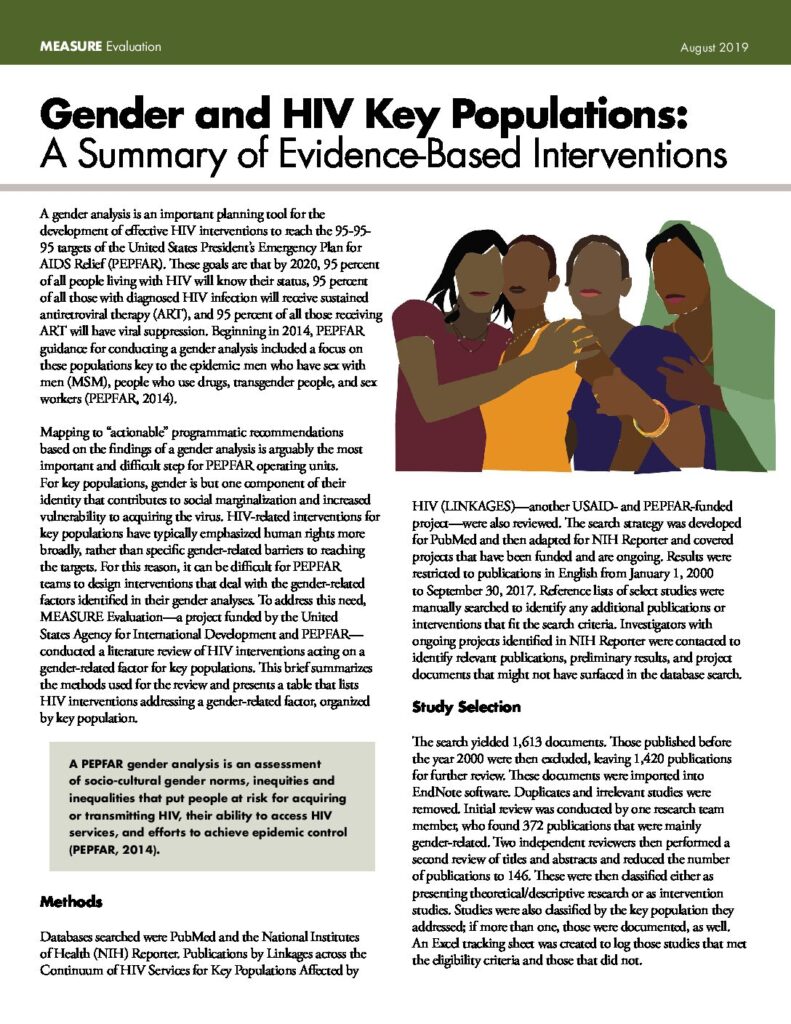 MEASURE Evaluation

August 2019

Gender and HIV Key Populations: A Summary of Evidence-Based Interventions

A gender analysis is an important planning tool for the development of effective HIV interventions to reach the 95-95-95 targets of the United States President's Emergency Plan for AIDS Relief (PEPFAR). These goals are that by 2020, 95 percent of all people living with HIV will know their status, 95 percent of all those with diagnosed HIV infection will receive sustained antiretroviral therapy (ART), and 95 percent of all those receiving ART will have viral suppression. Beginning in 2014, PEPFAR guidance for conducting a gender analysis included a focus on these populations key to the epidemic men who have sex with men (MSM), people who use drugs, transgender people, and sex workers (PEPFAR, 2014).

Mapping to "actionable" programmatic recommendations based on the findings of a gender analysis is arguably the most important and difficult step for PEPFAR operating units. For key populations, gender is but one component of their identity that contributes to social marginalization and increased vulnerability to acquiring the virus. HIV-related interventions for key populations have typically emphasized human rights more broadly, rather than specific gender-related barriers to reaching the targets. For this reason, it can be difficult for PEPFAR teams to design interventions that deal with the gender-related factors identified in their gender analyses. To address this need, MEASURE Evaluation—a project funded by the United States Agency for International Development and PEPFAR—conducted a literature review of HIV interventions acting on a gender-related factor for key populations. This brief summarizes the methods used for the review and presents a table that lists HIV interventions addressing a gender-related factor, organized by key population.

A PEPFAR gender analysis is an assessment of socio-cultural gender norms, inequities and inequalities that put people at risk for acquiring or transmitting HIV, their ability to access HIV services, and efforts to achieve epidemic control (PEPFAR, 2014).

Methods

Databases searched were PubMed and the National Institutes of Health (NIH) Reporter. Publications by Linkages across the Continuum of HIV Services for Key Populations Affected by HIV (LINKAGES)—another USAID- and PEPFAR-funded project—were also reviewed. The search strategy was developed for PubMed and then adapted for NIH Reporter and covered projects that have been funded and are ongoing. Results were restricted to publications in English from January 1, 2000 to September 30, 2017. Reference lists of select studies were manually searched to identify any additional publications or interventions that fit the search criteria. Investigators with ongoing projects identified in NIH Reporter were contacted to identify relevant publications, preliminary results, and project documents that might not have surfaced in the database search.

Study Selection

The search yielded 1,613 documents. Those published before the year 2000 were then excluded, leaving 1,420 publications for further review. These documents were imported into EndNote software. Duplicates and irrelevant studies were removed. Initial review was conducted by one research team member, who found 372 publications that were mainly gender-related. Two independent reviewers then performed a second review of titles and abstracts and reduced the number of publications to 146. These were then classified either as presenting theoretical/descriptive research or as intervention studies. Studies were also classified by the key population they addressed; if more than one, those were documented, as well. An Excel tracking sheet was created to log those studies that met the eligibility criteria and those that did not.